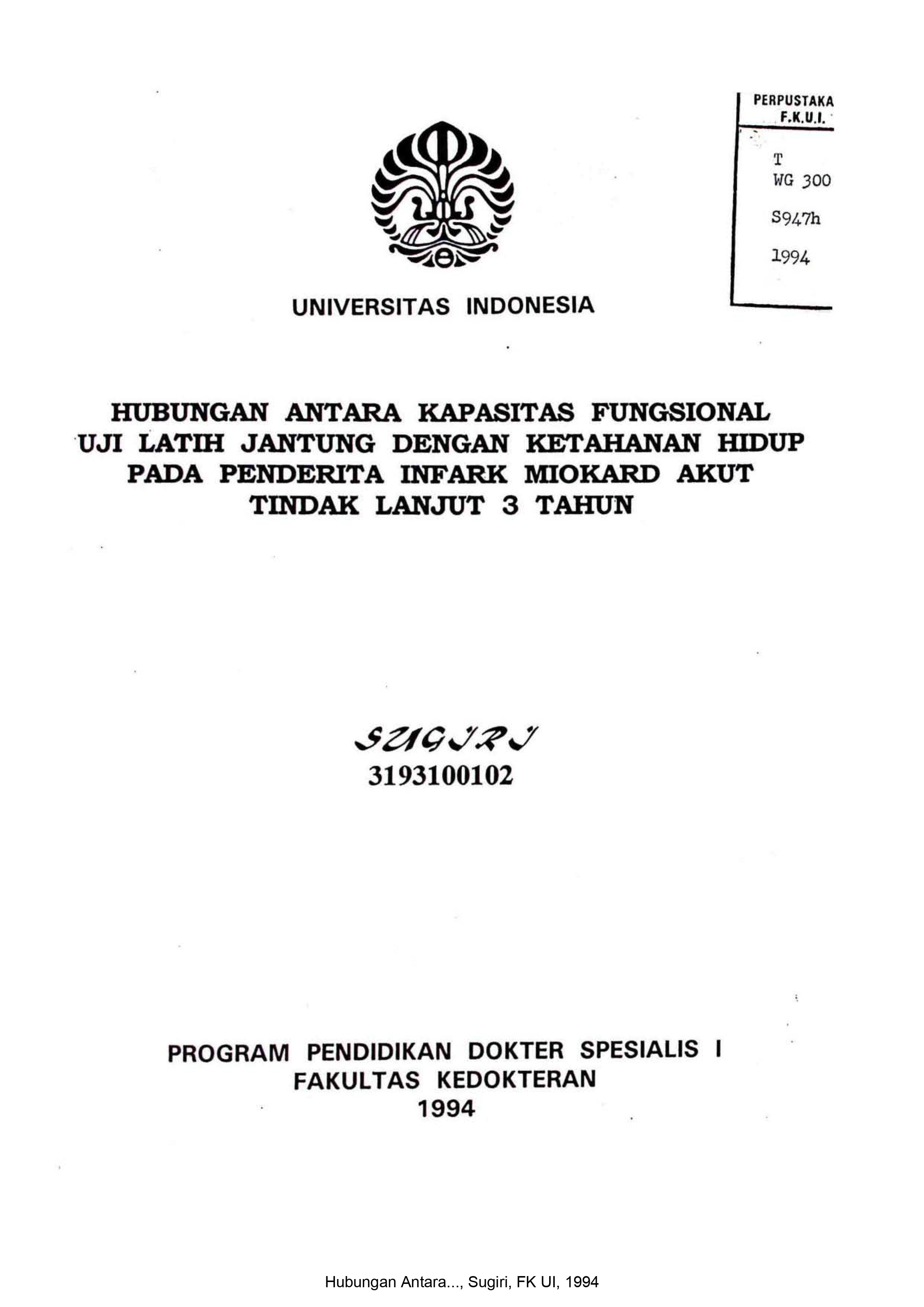 PERPUSTAKA
F.K.U.I.

T
WG 300
S947h
1994

UNIVERSITAS INDONESIA

HUBUNGAN ANTARA KAPASITAS FUNGSIONAL UJI LATIH JANTUNG DENGAN KETAHANAN HIDUP PADA PENDERITA INFARK MIOKARD AKUT TINDAK LANJUT 3 TAHUN

SUGIRI
3193100102

PROGRAM PENDIDIKAN DOKTER SPESIALIS I
FAKULTAS KEDOKTERAN
1994

Hubungan Antara..., Sugiri, FK UI, 1994